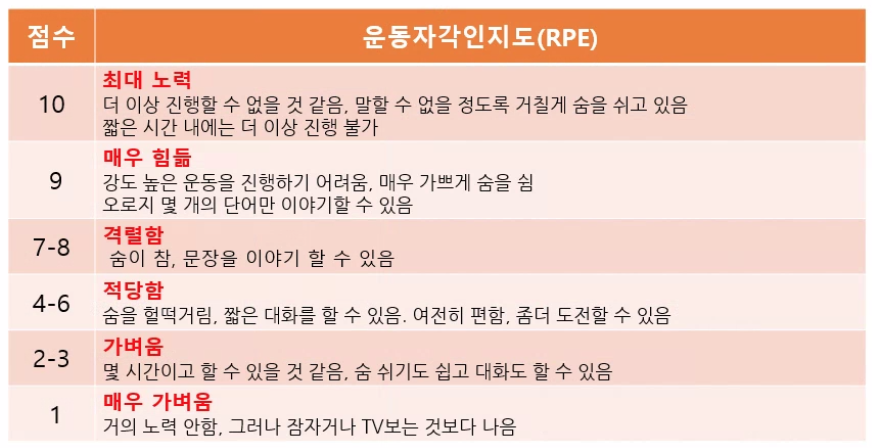 | 점수 | 운동자각인지도(RPE) |
|---|---|
| 10 | 최대 노력 더 이상 진행할 수 없을 것 같음, 말할 수 없을 정도록 거칠게 숨을 쉬고 있음 짧은 시간 내에는 더 이상 진행 불가 |
| 9 | 매우 힘듦 강도 높은 운동을 진행하기 어려움, 매우 가쁘게 숨을 쉼 오로지 몇 개의 단어만 이야기할 수 있음 |
| 7-8 | 격렬함 숨이 참, 문장을 이야기 할 수 있음 |
| 4-6 | 적당함 숨을 헐떡거림, 짧은 대화를 할 수 있음. 여전히 편함, 좀더 도전할 수 있음 |
| 2-3 | 가벼움 몇 시간이고 할 수 있을 것 같음, 숨 쉬기도 쉽고 대화도 할 수 있음 |
| 1 | 매우 가벼움 거의 노력 안함, 그러나 잠자거나 TV보는 것보다 나음 |